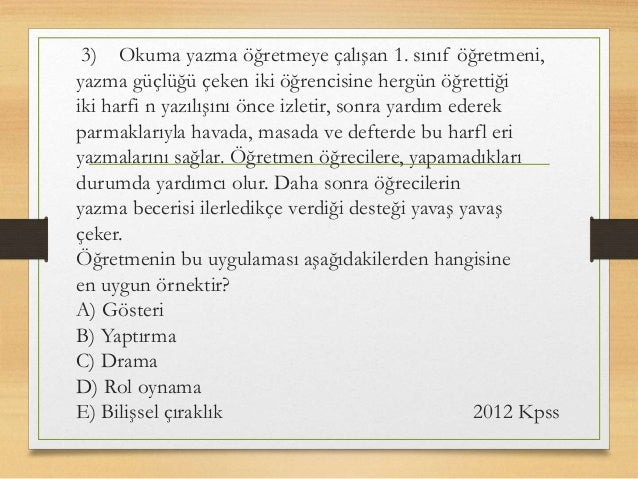 3) Okuma yazma öğretmeye çalışan 1. sınıf öğretmeni, yazma güçlüğü çeken iki öğrencisine hergün öğrettiği iki harfi n yazılışını önce izletir, sonra yardım ederek parmaklarıyla havada, masada ve defterde bu harfl eri yazmalarını sağlar. Öğretmen öğrecilere, yapamadıkları durumda yardımcı olur. Daha sonra öğrecilerin yazma becerisi ilerledikçe verdiği desteği yavaş yavaş çeker.
Öğretmenin bu uygulaması aşağıdakilerden hangisine en uygun örnektir?
A) Gösteri
B) Yaptırma
C) Drama
D) Rol oynama
E) Bilişsel çıraklık

2012 Kpss